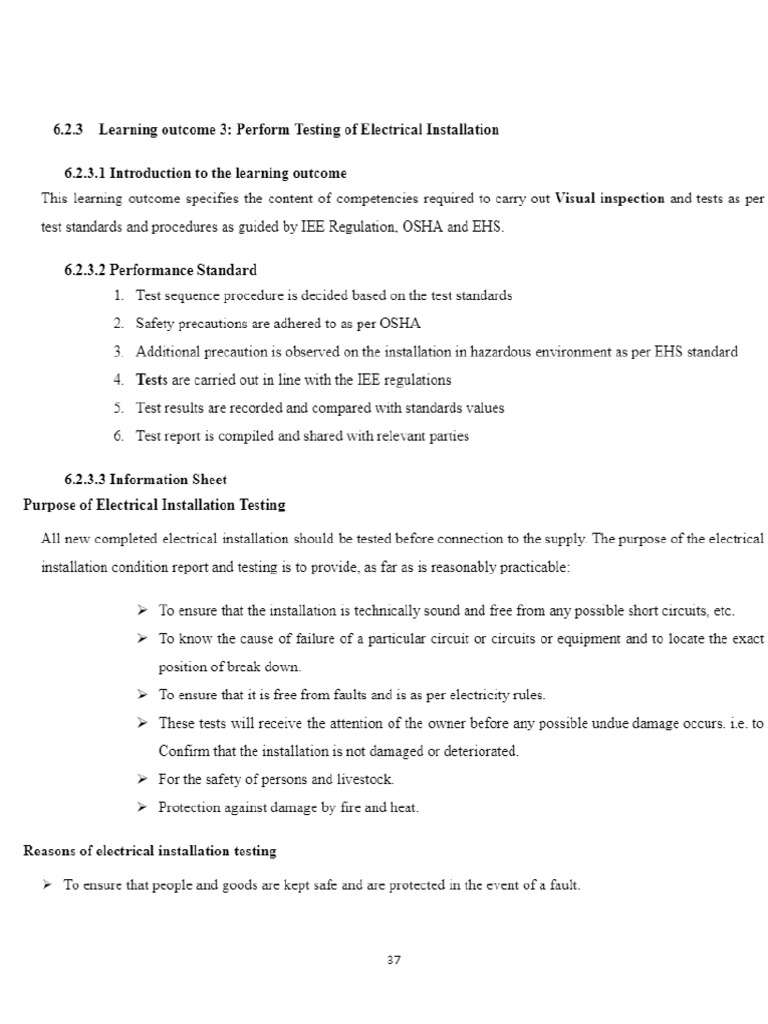 6.2.3 Learning outcome 3: Perform Testing of Electrical Installation

6.2.3.1 Introduction to the learning outcome

This learning outcome specifies the content of competencies required to carry out Visual inspection and tests as per test standards and procedures as guided by IEE Regulation, OSHA and EHS.

6.2.3.2 Performance Standard

1. Test sequence procedure is decided based on the test standards
2. Safety precautions are adhered to as per OSHA
3. Additional precaution is observed on the installation in hazardous environment as per EHS standard
4. Tests are carried out in line with the IEE regulations
5. Test results are recorded and compared with standards values
6. Test report is compiled and shared with relevant parties

6.2.3.3 Information Sheet

Purpose of Electrical Installation Testing

All new completed electrical installation should be tested before connection to the supply. The purpose of the electrical installation condition report and testing is to provide, as far as is reasonably practicable:

➢ To ensure that the installation is technically sound and free from any possible short circuits, etc.
➢ To know the cause of failure of a particular circuit or circuits or equipment and to locate the exact position of break down.
➢ To ensure that it is free from faults and is as per electricity rules.
➢ These tests will receive the attention of the owner before any possible undue damage occurs. i.e. to Confirm that the installation is not damaged or deteriorated.
➢ For the safety of persons and livestock.
➢ Protection against damage by fire and heat.

Reasons of electrical installation testing

➢ To ensure that people and goods are kept safe and are protected in the event of a fault.

37